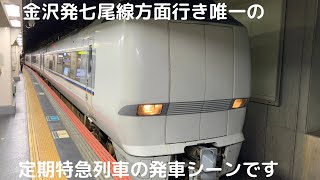 金沢発七尾線方面行き唯一の

定期特急列車の発車シーンです